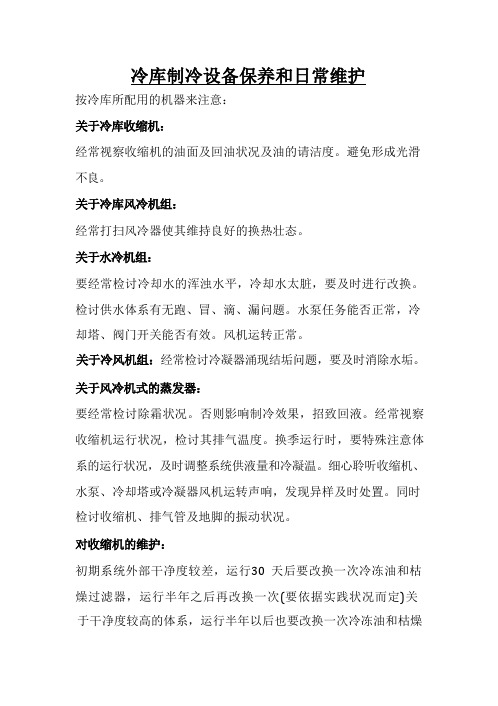 冷库制冷设备保养和日常维护

按冷库所配用的机器来注意：

关于冷库收缩机：

经常视察收缩机的油面及回油状况及油的请洁度。避免形成光滑不良。

关于冷库风冷机组：

经常打扫风冷器使其维持良好的换热壮态。

关于水冷机组：

要经常检讨冷却水的浑浊水平，冷却水太脏，要及时进行改换。检讨供水体系有无跑、冒、滴、漏问题。水泵任务能否正常，冷却塔、阀门开关能否有效。风机运转正常。

关于冷风机组：经常检讨冷凝器涌现结垢问题，要及时消除水垢。

关于风冷机式的蒸发器：

要经常检讨除霜状况。否则影响制冷效果，招致回液。经常视察收缩机运行状况，检讨其排气温度。换季运行时，要特殊注意体系的运行状况，及时调整系统供液量和冷凝温。细心聆听收缩机、水泵、冷却塔或冷凝器风机运转声响，发现异样及时处置。同时检讨收缩机、排气管及地脚的振动状况。

对收缩机的维护：

初期系统外部干净度较差，运行30 天后要改换一次冷冻油和枯燥过滤器，运行半年之后再改换一次(要依据实践状况而定)关于干净度较高的体系，运行半年以后也要改换一次冷冻油和枯燥